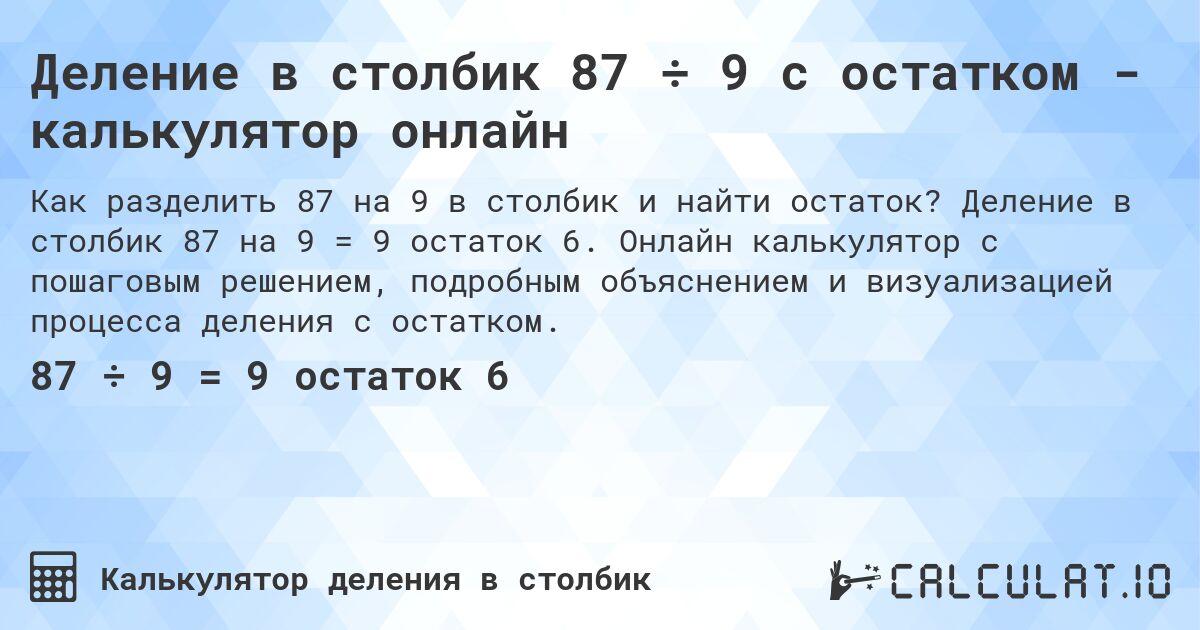 Деление в столбик 87 ÷ 9 с остатком - калькулятор онлайн

Как разделить 87 на 9 в столбик и найти остаток? Деление в столбик 87 на 9 = 9 остаток 6. Онлайн калькулятор с пошаговым решением, подробным объяснением и визуализацией процесса деления с остатком.

87 ÷ 9 = 9 остаток 6

Калькулятор деления в столбик

CALCULAT.IO